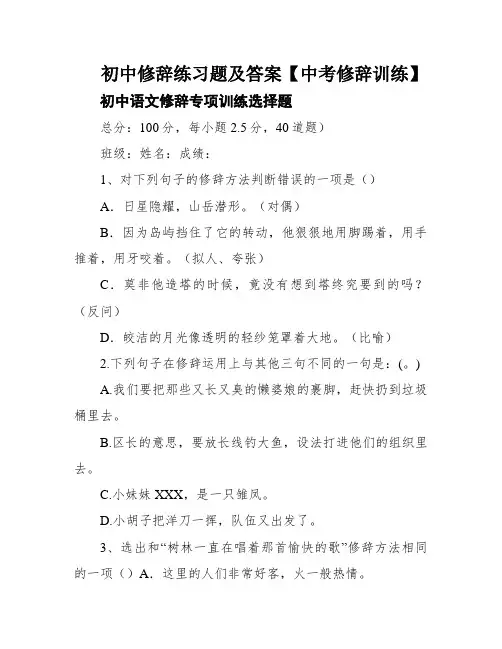 初中修辞练习题及答案【中考修辞训练】

初中语文修辞专项训练选择题

总分：100分，每小题2.5分，40道题）

班级：姓名：成绩：

1、对下列句子的修辞方法判断错误的一项是（）

A．日星隐耀，山岳潜形。（对偶）

B．因为岛屿挡住了它的转动，他狠狠地用脚踢着，用手推着，用牙咬着。（拟人、夸张）

C．莫非他造塔的时候，竟没有想到塔终究要到的吗？（反问）

D．皎洁的月光像透明的轻纱笼罩着大地。（比喻）

2.下列句子在修辞运用上与其他三句不同的一句是：(。)

A.我们要把那些又长又臭的懒婆娘的裹脚，赶快扔到垃圾桶里去。

B.区长的意思，要放长线钓大鱼，设法打进他们的组织里去。

C.小妹妹XXX，是一只雏凤。

D.小胡子把洋刀一挥，队伍又出发了。

3、选出和“树林一直在唱着那首愉快的歌”修辞方法相同的一项（）A．这里的人们非常好客，火一般热情。